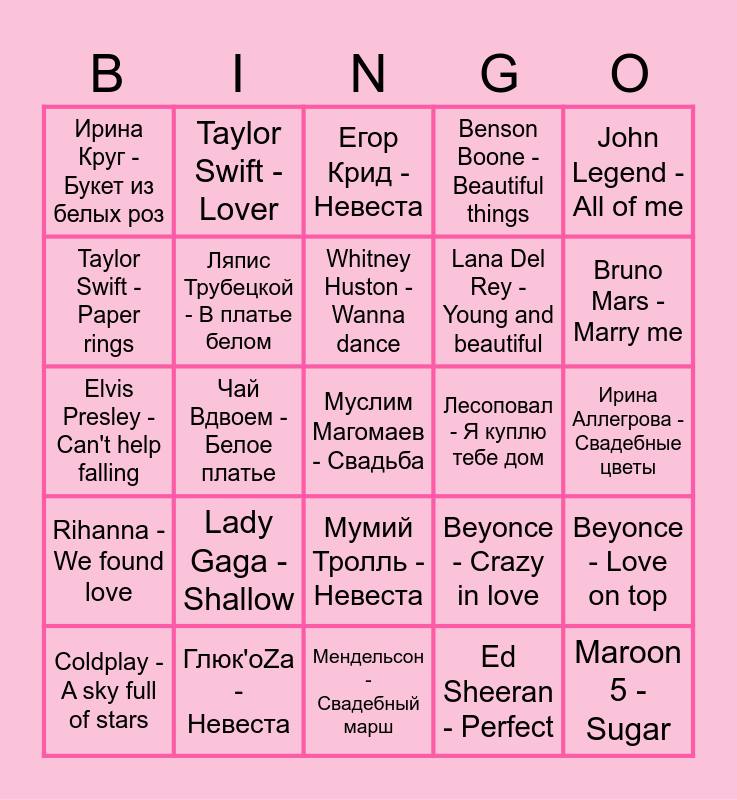 | B | I | N | G | O |
|---|---|---|---|---|
| Ирина Круг - Букет из белых роз | Taylor Swift - Lover | Егор Крид - Невеста | Benson Boone - Beautiful things | John Legend - All of me |
| Taylor Swift - Paper rings | Ляпис Трубецкой - В платье белом | Whitney Huston - Wanna dance | Lana Del Rey - Young and beautiful | Bruno Mars - Marry me |
| Elvis Presley - Can't help falling | Чай Вдвоем - Белое платье | Муслим Магомаев - Свадьба | Лесоповал - Я куплю тебе дом | Ирина Аллегрова - Свадебные цветы |
| Rihanna - We found love | Lady Gaga - Shallow | Мумий Тролль - Невеста | Beyonce - Crazy in love | Beyonce - Love on top |
| Coldplay - A sky full of stars | Глюк'oZa - Невеста | Мендельсон - Свадебный марш | Ed Sheeran - Perfect | Maroon 5 - Sugar |